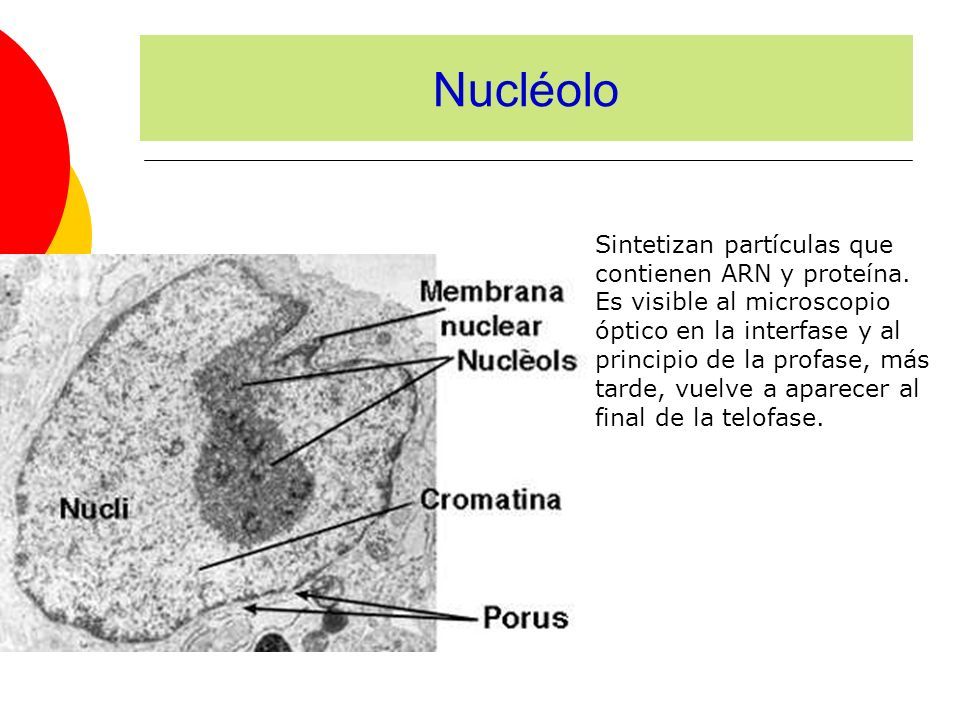 Nucléolo

Membrana nuclear
Nuclèols
Nucli
Cromatina
Porus

Sintetizan partículas que contienen ARN y proteína. Es visible al microscopio óptico en la interfase y al principio de la profase, más tarde, vuelve a aparecer al final de la telofase.